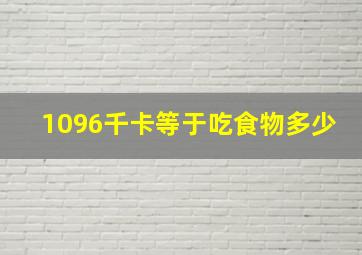 1096千卡等于吃食物多少